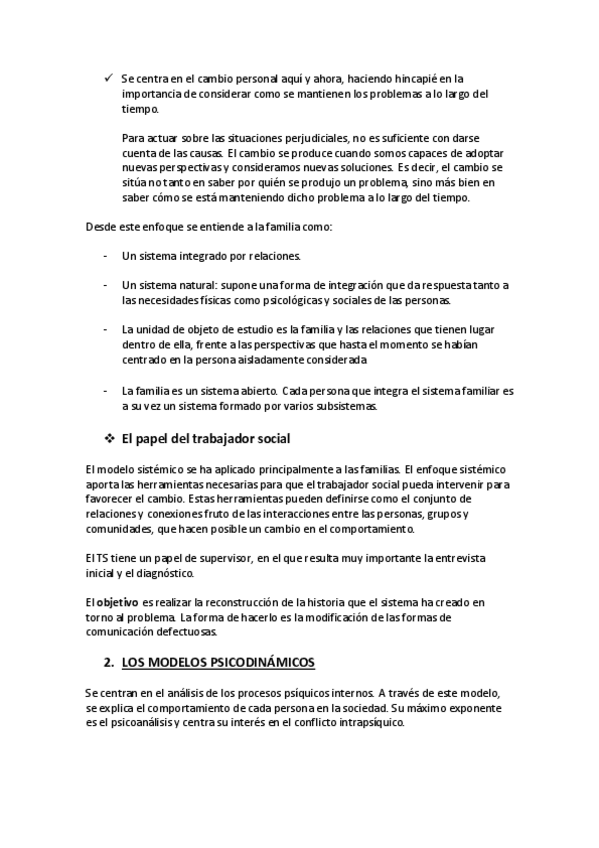 ✓ Se centra en el cambio personal aquí y ahora, haciendo hincapié en la importancia de considerar como se mantienen los problemas a lo largo del tiempo.

Para actuar sobre las situaciones perjudiciales, no es suficiente con darse cuenta de las causas. El cambio se produce cuando somos capaces de adoptar nuevas perspectivas y consideramos nuevas soluciones. Es decir, el cambio se sitúa no tanto en saber por quién se produjo un problema, sino más bien en saber cómo se está manteniendo dicho problema a lo largo del tiempo.

Desde este enfoque se entiende a la familia como:

- Un sistema integrado por relaciones.

- Un sistema natural: supone una forma de integración que da respuesta tanto a las necesidades físicas como psicológicas y sociales de las personas.

- La unidad de objeto de estudio es la familia y las relaciones que tienen lugar dentro de ella, frente a las perspectivas que hasta el momento se habían centrado en la persona aisladamente considerada

- La familia es un sistema abierto. Cada persona que integra el sistema familiar es a su vez un sistema formado por varios subsistemas.

❖ El papel del trabajador social

El modelo sistémico se ha aplicado principalmente a las familias. El enfoque sistémico aporta las herramientas necesarias para que el trabajador social pueda intervenir para favorecer el cambio. Estas herramientas pueden definirse como el conjunto de relaciones y conexiones fruto de las interacciones entre las personas, grupos y comunidades, que hacen posible un cambio en el comportamiento.

El TS tiene un papel de supervisor, en el que resulta muy importante la entrevista inicial y el diagnóstico.

El objetivo es realizar la reconstrucción de la historia que el sistema ha creado en torno al problema. La forma de hacerlo es la modificación de las formas de comunicación defectuosas.

2. LOS MODELOS PSICODINÁMICOS

Se centran en el análisis de los procesos psíquicos internos. A través de este modelo, se explica el comportamiento de cada persona en la sociedad. Su máximo exponente es el psicoanálisis y centra su interés en el conflicto intrapsíquico.